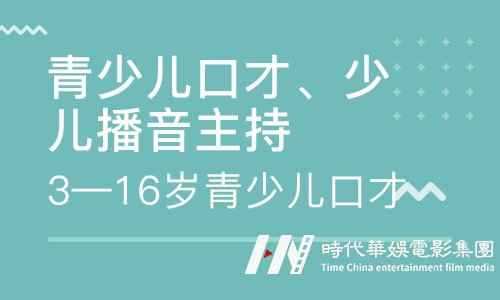 青少儿口才、少儿播音主持

3—16岁青少儿口才

時代華娛電影集團
Time China entertainment film media